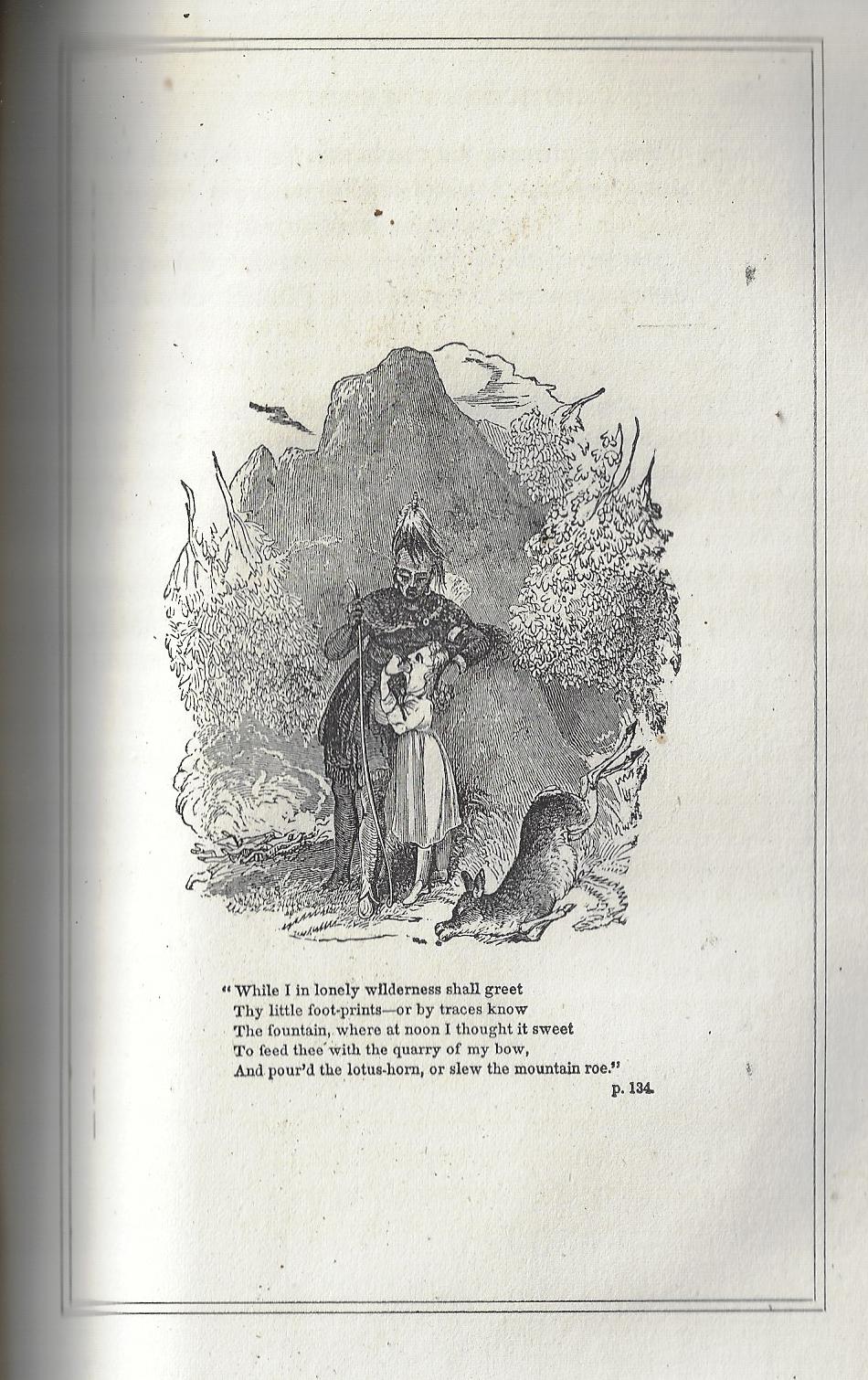 "While I in lonely wilderness shall greet
Thy little foot-prints—or by traces know
The fountain, where at noon I thought it sweet
To feed thee with the quarry of my bow,
And pour'd the lotus-horn, or slew the mountain roe."

p. 134.